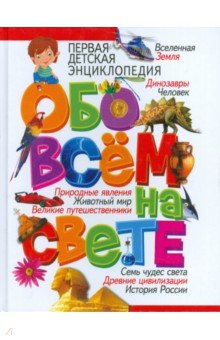 ПЕРВАЯ ДЕТСКАЯ ЭНЦИКЛОПЕДИЯ

Вселенная
Земля
Динозавры
Человек

ОБО ВСЁМ НА СВЕТЕ

Природные явления
Животный мир
Великие путешественники

Семь чудес света
Древние цивилизации
История России